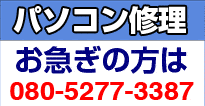 パソコン修理
お急ぎの方は
080-5277-3387